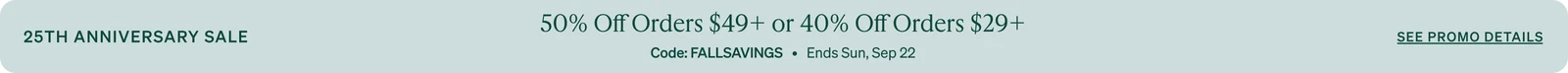 25TH ANNIVERSARY SALE

50% Off Orders $49+ or 40% Off Orders $29+

Code: FALLSAVINGS • Ends Sun, Sep 22

SEE PROMO DETAILS